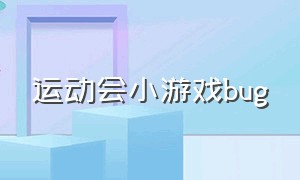 运动会小游戏bug